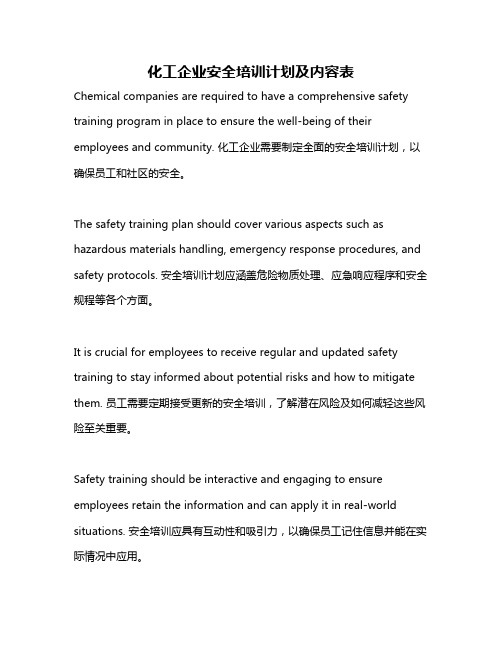 化工企业安全培训计划及内容表

Chemical companies are required to have a comprehensive safety training program in place to ensure the well-being of their employees and community. 化工企业需要制定全面的安全培训计划，以确保员工和社区的安全。

The safety training plan should cover various aspects such as hazardous materials handling, emergency response procedures, and safety protocols. 安全培训计划应涵盖危险物质处理、应急响应程序和安全规程等各个方面。

It is crucial for employees to receive regular and updated safety training to stay informed about potential risks and how to mitigate them. 员工需要定期接受更新的安全培训，了解潜在风险及如何减轻这些风险至关重要。

Safety training should be interactive and engaging to ensure employees retain the information and can apply it in real-world situations. 安全培训应具有互动性和吸引力，以确保员工记住信息并能在实际情况中应用。